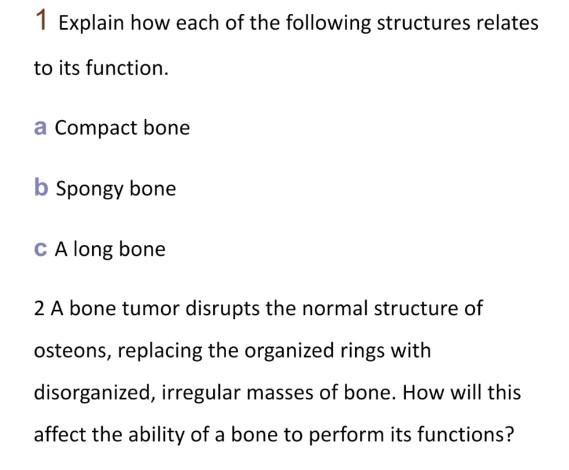 1 Explain how each of the following structures relates to its function.

a Compact bone

b Spongy bone

c A long bone

2 A bone tumor disrupts the normal structure of osteons, replacing the organized rings with disorganized, irregular masses of bone. How will this affect the ability of a bone to perform its functions?